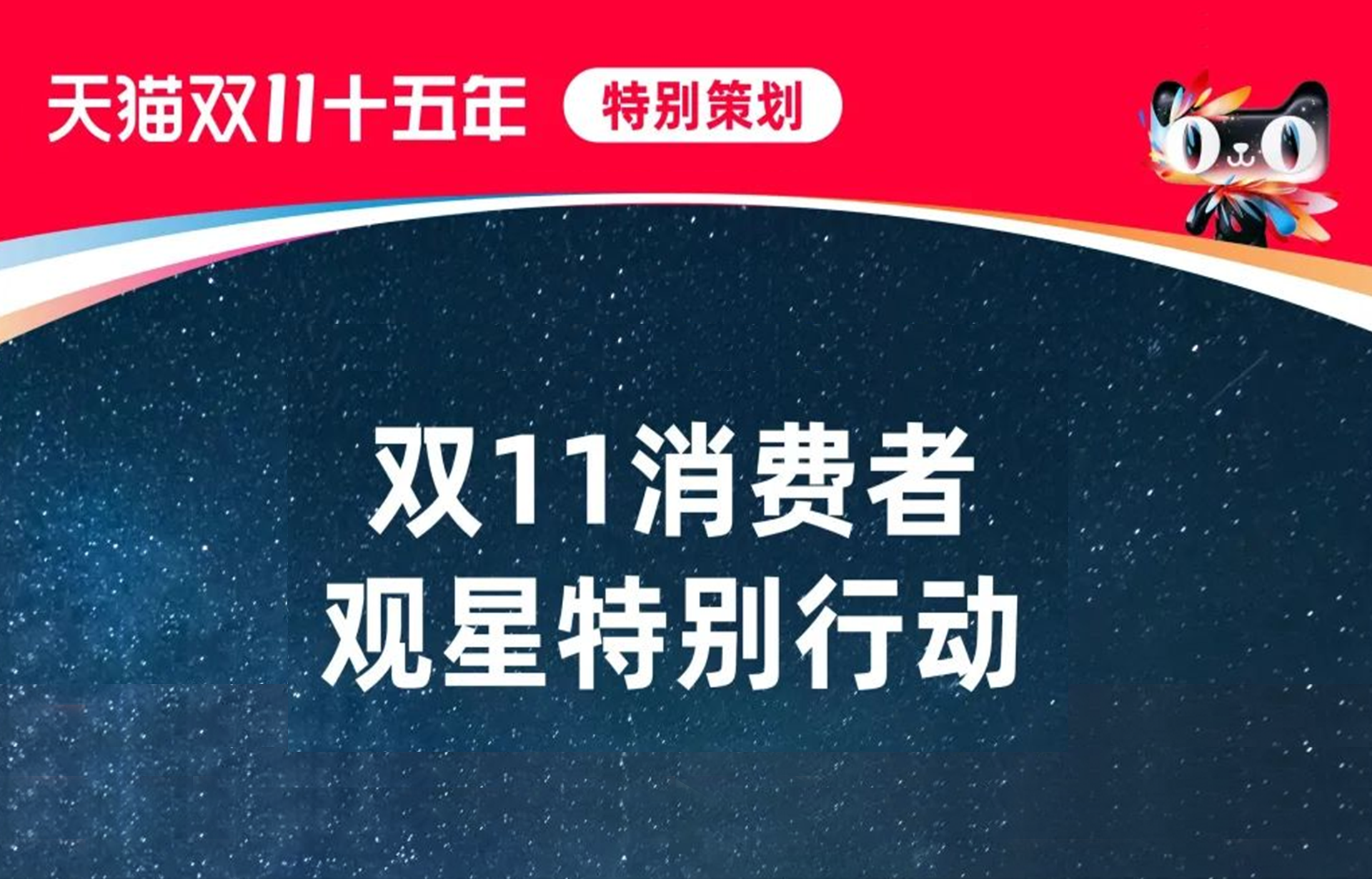 天猫双11十五年 特别策划

双11消费者
观星特别行动